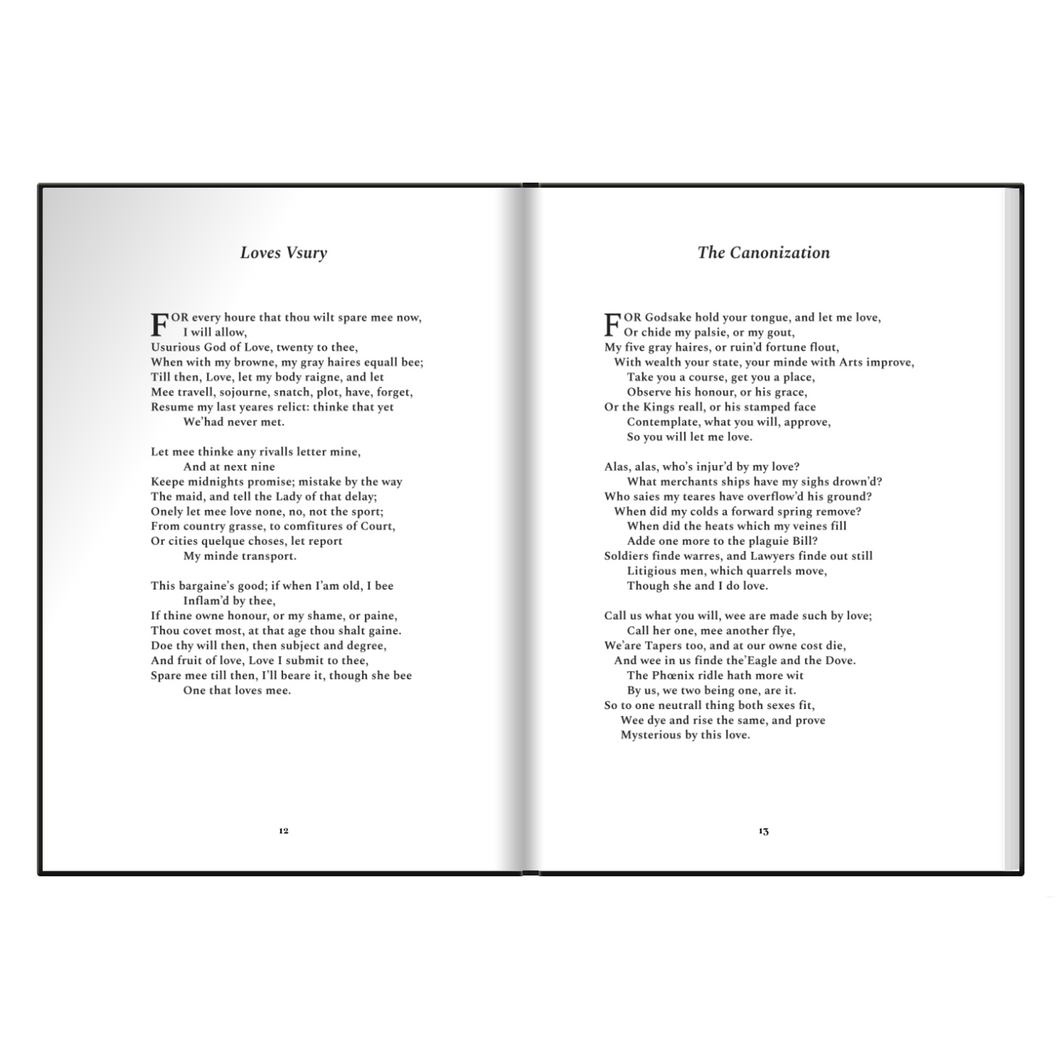 Loves Vsury

FOR every houre that thou wilt spare mee now,
I will allow,
Usurious God of Love, twenty to thee,
When with my browne, my gray haires equall bee;
Till then, Love, let my body raigne, and let
Mee travell, sojourne, snatch, plot, have, forget,
Resume my last yeares relict: thinke that yet
We'had never met.

Let mee thinke any rivalls letter mine,
And at next nine
Keepe midnights promise; mistake by the way
The maid, and tell the Lady of that delay;
Onely let mee love none, no, not the sport;
From country grasse, to comfitures of Court,
Or cities quelque choses, let report
My minde transport.

This bargaine's good; if when I'am old, I bee
Inflam'd by thee,
If thine owne honour, or my shame, or paine,
Thou covet most, at that age thou shalt gaine.
Doe thy will then, then subject and degree,
And fruit of love, Love I submit to thee,
Spare mee till then, I'll beare it, though she bee
One that loves mee.

12

The Canonization

FOR Godsake hold your tongue, and let me love,
Or chide my palsie, or my gout,
My five gray haires, or ruin'd fortune flout,
With wealth your state, your minde with Arts improve,
Take you a course, get you a place,
Observe his honour, or his grace,
Or the Kings reall, or his stamped face
Contemplate, what you will, approve,
So you will let me love.

Alas, alas, who's injur'd by my love?
What merchants ships have my sighs drown'd?
Who saies my teares have overflow'd his ground?
When did my colds a forward spring remove?
When did the heats which my veines fill
Adde one more to the plaguie Bill?
Soldiers finde warres, and Lawyers finde out still
Litigious men, which quarrels move,
Though she and I do love.

Call us what you will, wee are made such by love;
Call her one, mee another flye,
We'are Tapers too, and at our owne cost die,
And wee in us finde the'Eagle and the Dove.
The Phœnix ridle hath more wit
By us, we two being one, are it.
So to one neutrall thing both sexes fit,
Wee dye and rise the same, and prove
Mysterious by this love.

13